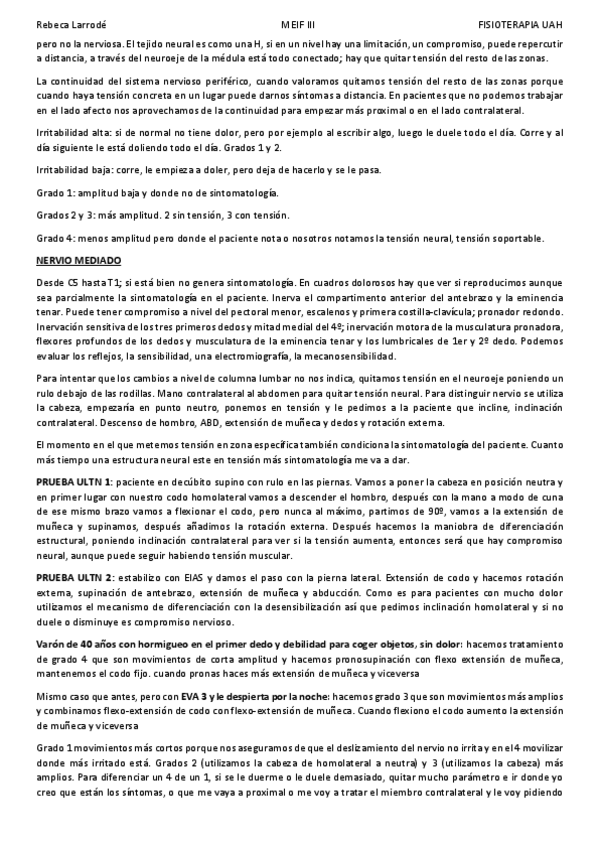 Rebeca Larrodé MEIF III FISIOTERAPIA UAH

pero no la nerviosa. El tejido neural es como una H, si en un nivel hay una limitación, un compromiso, puede repercutir a distancia, a través del neuroeje de la médula está todo conectado; hay que quitar tensión del resto de las zonas.

La continuidad del sistema nervioso periférico, cuando valoramos quitamos tensión del resto de las zonas porque cuando haya tensión concreta en un lugar puede darnos síntomas a distancia. En pacientes que no podemos trabajar en el lado afecto nos aprovechamos de la continuidad para empezar más proximal o en el lado contralateral.

Irritabilidad alta: si de normal no tiene dolor, pero por ejemplo al escribir algo, luego le duele todo el día. Corre y al día siguiente le está doliendo todo el día. Grados 1 y 2.

Irritabilidad baja: corre, le empieza a doler, pero deja de hacerlo y se le pasa.

Grado 1: amplitud baja y donde no de sintomatología.

Grados 2 y 3: más amplitud. 2 sin tensión, 3 con tensión.

Grado 4: menos amplitud pero donde el paciente nota o nosotros notamos la tensión neural, tensión soportable.

NERVIO MEDIADO

Desde C5 hasta T1; si está bien no genera sintomatología. En cuadros dolorosos hay que ver si reproducimos aunque sea parcialmente la sintomatología en el paciente. Inerva el compartimento anterior del antebrazo y la eminencia tenar. Puede tener compromiso a nivel del pectoral menor, escalenos y primera costilla-clavícula; pronador redondo. Inervación sensitiva de los tres primeros dedos y mitad medial del 4º; inervación motora de la musculatura pronadora, flexores profundos de los dedos y musculatura de la eminencia tenar y los lumbricales de 1er y 2º dedo. Podemos evaluar los reflejos, la sensibilidad, una electromiografía, la mecanosensibilidad.

Para intentar que los cambios a nivel de columna lumbar no nos indica, quitamos tensión en el neuroeje poniendo un rulo debajo de las rodillas. Mano contralateral al abdomen para quitar tensión neural. Para distinguir nervio se utiliza la cabeza, empezaría en punto neutro, ponemos en tensión y le pedimos a la paciente que incline, inclinación contralateral. Descenso de hombro, ABD, extensión de muñeca y dedos y rotación externa.

El momento en el que metemos tensión en zona específica también condiciona la sintomatología del paciente. Cuanto más tiempo una estructura neural este en tensión más sintomatología me va a dar.

PRUEBA ULTN 1: paciente en decúbito supino con rulo en las piernas. Vamos a poner la cabeza en posición neutra y en primer lugar con nuestro codo homolateral vamos a descender el hombro, después con la mano a modo de cuna de ese mismo brazo vamos a flexionar el codo, pero nunca al máximo, partimos de 90º, vamos a la extensión de muñeca y supinamos, después añadimos la rotación externa. Después hacemos la maniobra de diferenciación estructural, poniendo inclinación contralateral para ver si la tensión aumenta, entonces será que hay compromiso neural, aunque puede seguir habiendo tensión muscular.

PRUEBA ULTN 2: estabilizo con EIAS y damos el paso con la pierna lateral. Extensión de codo y hacemos rotación externa, supinación de antebrazo, extensión de muñeca y abducción. Como es para pacientes con mucho dolor utilizamos el mecanismo de diferenciación con la desensibilización así que pedimos inclinación homolateral y si no duele o disminuye es compromiso nervioso.

Varón de 40 años con hormigueo en el primer dedo y debilidad para coger objetos, sin dolor: hacemos tratamiento de grado 4 que son movimientos de corta amplitud y hacemos pronosupinación con flexo extensión de muñeca, mantenemos el codo fijo. cuando pronas haces más extensión de muñeca y viceversa

Mismo caso que antes, pero con EVA 3 y le despierta por la noche: hacemos grado 3 que son movimientos más amplios y combinamos flexo-extensión de codo con flexo-extensión de muñeca. Cuando flexiono el codo aumento la extensión de muñeca y viceversa

Grado 1 movimientos más cortos porque nos aseguramos de que el deslizamiento del nervio no irrita y en el 4 movilizar donde más irritado está. Grados 2 (utilizamos la cabeza de homolateral a neutra) y 3 (utilizamos la cabeza) más amplios. Para diferenciar un 4 de un 1, si se le duerme o le duele demasiado, quitar mucho parámetro e ir donde yo creo que están los síntomas, o que me vaya a proximal o me voy a tratar el miembro contralateral y le voy pidiendo